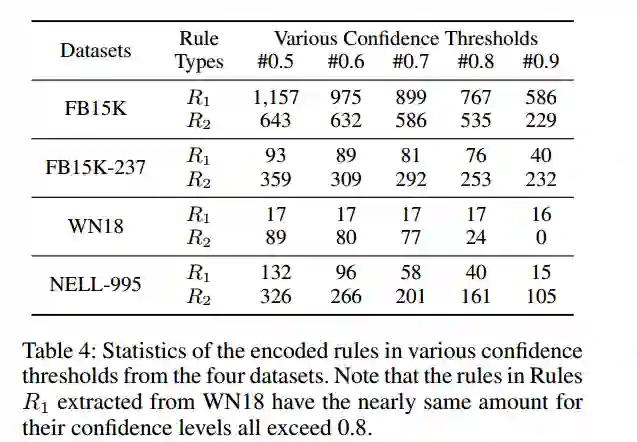 | Datasets | Rule Types | Various Confidence Thresholds #0.5 | #0.6 | #0.7 | #0.8 | #0.9 |
|---|---|---|---|---|---|---|
| FB15K | $R_1$ | 1,157 | 975 | 899 | 767 | 586 |
| | $R_2$ | 643 | 632 | 586 | 535 | 229 |
| FB15K-237 | $R_1$ | 93 | 89 | 81 | 76 | 40 |
| | $R_2$ | 359 | 309 | 292 | 253 | 232 |
| WN18 | $R_1$ | 17 | 17 | 17 | 17 | 16 |
| | $R_2$ | 89 | 80 | 77 | 24 | 0 |
| NELL-995 | $R_1$ | 132 | 96 | 58 | 40 | 15 |
| | $R_2$ | 326 | 266 | 201 | 161 | 105 |

Table 4: Statistics of the encoded rules in various confidence thresholds from the four datasets. Note that the rules in Rules $R_1$ extracted from WN18 have the nearly same amount for their confidence levels all exceed 0.8.